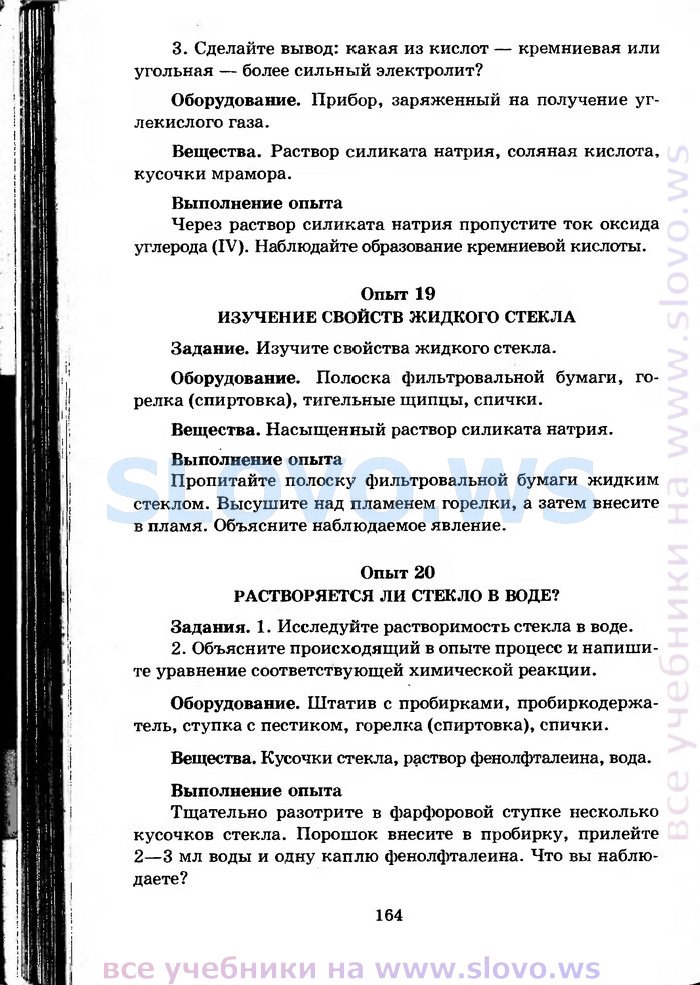 3. Сделайте вывод: какая из кислот — кремниевая или угольная — более сильный электролит?

**Оборудование.** Прибор, заряженный на получение углекислого газа.

**Вещества.** Раствор силиката натрия, соляная кислота, кусочки мрамора.

**Выполнение опыта**
Через раствор силиката натрия пропустите ток оксида углерода (IV). Наблюдайте образование кремниевой кислоты.

**Опыт 19**
**ИЗУЧЕНИЕ СВОЙСТВ ЖИДКОГО СТЕКЛА**

**Задание.** Изучите свойства жидкого стекла.

**Оборудование.** Полоска фильтровальной бумаги, горелка (спиртовка), тигельные щипцы, спички.

**Вещества.** Насыщенный раствор силиката натрия.

**Выполнение опыта**
Пропитайте полоску фильтровальной бумаги жидким стеклом. Высушите над пламенем горелки, а затем внесите в пламя. Объясните наблюдаемое явление.

**Опыт 20**
**РАСТВОРЯЕТСЯ ЛИ СТЕКЛО В ВОДЕ?**

**Задания.** 1. Исследуйте растворимость стекла в воде.
2. Объясните происходящий в опыте процесс и напишите уравнение соответствующей химической реакции.

**Оборудование.** Штатив с пробирками, пробиркодержатель, ступка с пестиком, горелка (спиртовка), спички.

**Вещества.** Кусочки стекла, раствор фенолфталеина, вода.

**Выполнение опыта**
Тщательно разотрите в фарфоровой ступке несколько кусочков стекла. Порошок внесите в пробирку, прилейте 2—3 мл воды и одну каплю фенолфталеина. Что вы наблюдаете?

164

slovo.ws

все учебники на www.slovo.ws

все учебники на www.slovo.ws